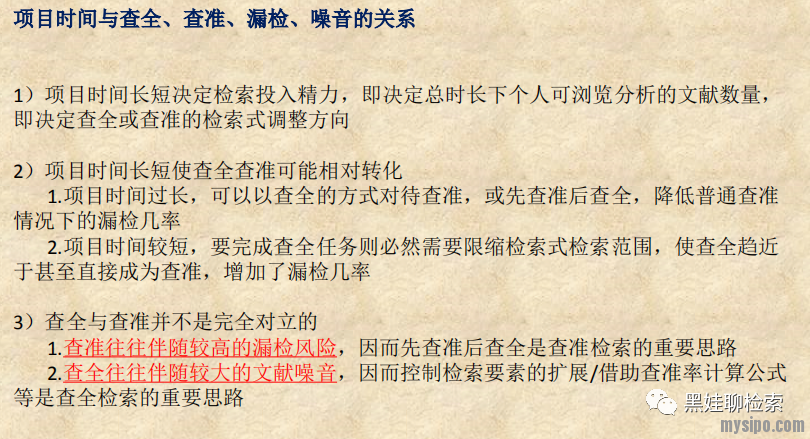 项目时间与查全、查准、漏检、噪音的关系

1）项目时间长短决定检索投入精力，即决定总时长下个人可浏览分析的文献数量，即决定查全或查准的检索式调整方向

2）项目时间长短使查全查准可能相对转化

1.项目时间过长，可以以查全的方式对待查准，或先查准后查全，降低普通查准情况下的漏检几率

2.项目时间较短，要完成查全任务则必然需要限缩检索式检索范围，使查全趋近于甚至直接成为查准，增加了漏检几率

3）查全与查准并不是完全对立的

1.查准往往伴随较高的漏检风险，因而先查准后查全是查准检索的重要思路

2.查全往往伴随较大的文献噪音，因而控制检索要素的扩展/借助查准率计算公式等是查全检索的重要思路

黑娃聊检索

mysipo.com